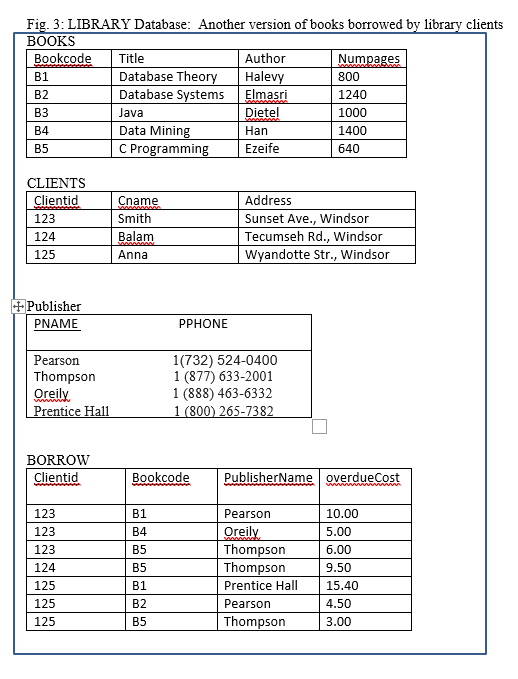 Fig. 3: LIBRARY Database: Another version of books borrowed by library clients

BOOKS

| Bookcode | Title | Author | Numpages |
|---|---|---|---|
| B1 | Database Theory | Halevy | 800 |
| B2 | Database Systems | Elmasri | 1240 |
| B3 | Java | Dietel | 1000 |
| B4 | Data Mining | Han | 1400 |
| B5 | C Programming | Ezeife | 640 |

CLIENTS

| Clientid | Cname | Address |
|---|---|---|
| 123 | Smith | Sunset Ave., Windsor |
| 124 | Balam | Tecumseh Rd., Windsor |
| 125 | Anna | Wyandotte Str., Windsor |

Publisher

| PNAME | PPHONE |
|---|---|
| Pearson | 1(732) 524-0400 |
| Thompson | 1 (877) 633-2001 |
| Oreily | 1 (888) 463-6332 |
| Prentice Hall | 1 (800) 265-7382 |

BORROW

| Clientid | Bookcode | PublisherName | overdueCost |
|---|---|---|---|
| 123 | B1 | Pearson | 10.00 |
| 123 | B4 | Oreily | 5.00 |
| 123 | B5 | Thompson | 6.00 |
| 124 | B5 | Thompson | 9.50 |
| 125 | B1 | Prentice Hall | 15.40 |
| 125 | B2 | Pearson | 4.50 |
| 125 | B5 | Thompson | 3.00 |